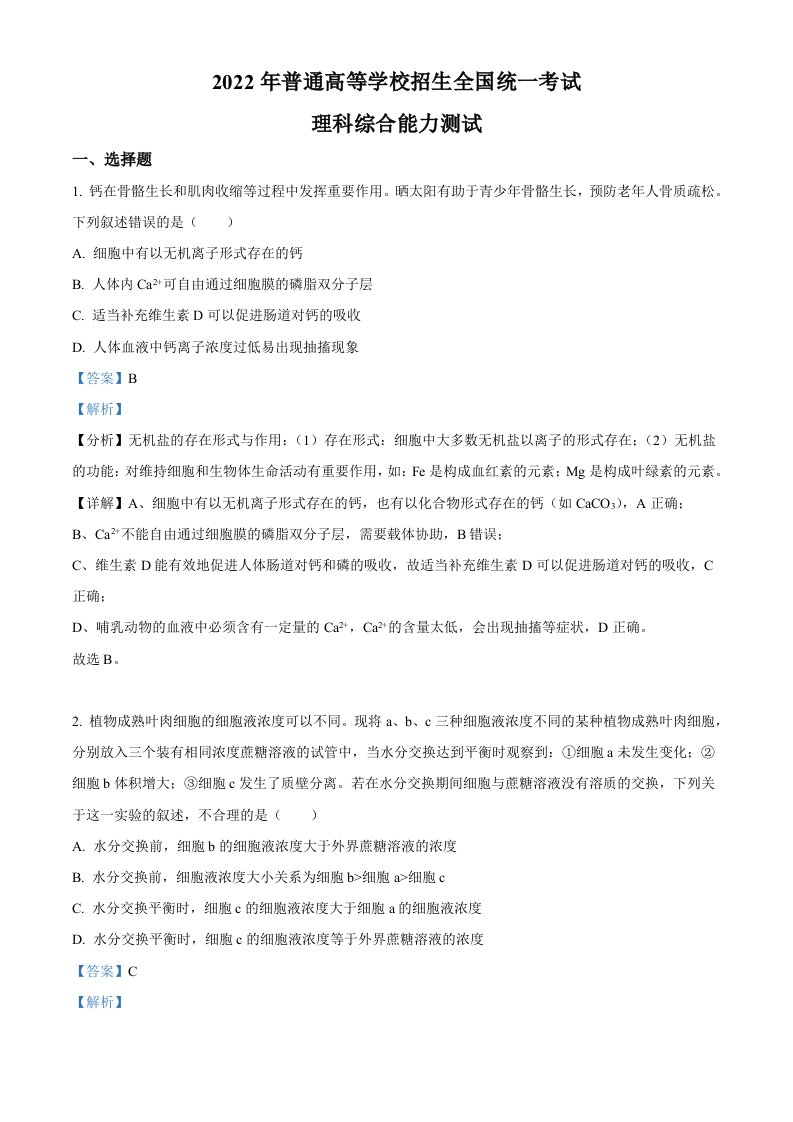 2022 年普通高等学校招生全国统一考试

理科综合能力测试

一、选择题

1. 钙在骨骼生长和肌肉收缩等过程中发挥重要作用。晒太阳有助于青少年骨骼生长，预防老年人骨质疏松。下列叙述错误的是（　　）

A. 细胞中有以无机离子形式存在的钙

B. 人体内 $Ca^{2+}$ 可自由通过细胞膜的磷脂双分子层

C. 适当补充维生素 D 可以促进肠道对钙的吸收

D. 人体血液中钙离子浓度过低易出现抽搐现象

【答案】B

【解析】

【分析】无机盐的存在形式与作用：（1）存在形式：细胞中大多数无机盐以离子的形式存在；（2）无机盐的功能：对维持细胞和生物体生命活动有重要作用，如：Fe 是构成血红素的元素；Mg 是构成叶绿素的元素。

【详解】A、细胞中有以无机离子形式存在的钙，也有以化合物形式存在的钙（如 $CaCO_3$），A 正确；

B、$Ca^{2+}$ 不能自由通过细胞膜的磷脂双分子层，需要载体协助，B 错误；

C、维生素 D 能有效地促进人体肠道对钙和磷的吸收，故适当补充维生素 D 可以促进肠道对钙的吸收，C 正确；

D、哺乳动物的血液中必须含有一定量的 $Ca^{2+}$，$Ca^{2+}$ 的含量太低，会出现抽搐等症状，D 正确。

故选 B。

2. 植物成熟叶肉细胞的细胞液浓度可以不同。现将 a、b、c 三种细胞液浓度不同的某种植物成熟叶肉细胞，分别放入三个装有相同浓度蔗糖溶液的试管中，当水分交换达到平衡时观察到：①细胞 a 未发生变化；②细胞 b 体积增大；③细胞 c 发生了质壁分离。若在水分交换期间细胞与蔗糖溶液没有溶质的交换，下列关于这一实验的叙述，不合理的是（　　）

A. 水分交换前，细胞 b 的细胞液浓度大于外界蔗糖溶液的浓度

B. 水分交换前，细胞液浓度大小关系为细胞 b>细胞 a>细胞 c

C. 水分交换平衡时，细胞 c 的细胞液浓度大于细胞 a 的细胞液浓度

D. 水分交换平衡时，细胞 c 的细胞液浓度等于外界蔗糖溶液的浓度

【答案】C

【解析】